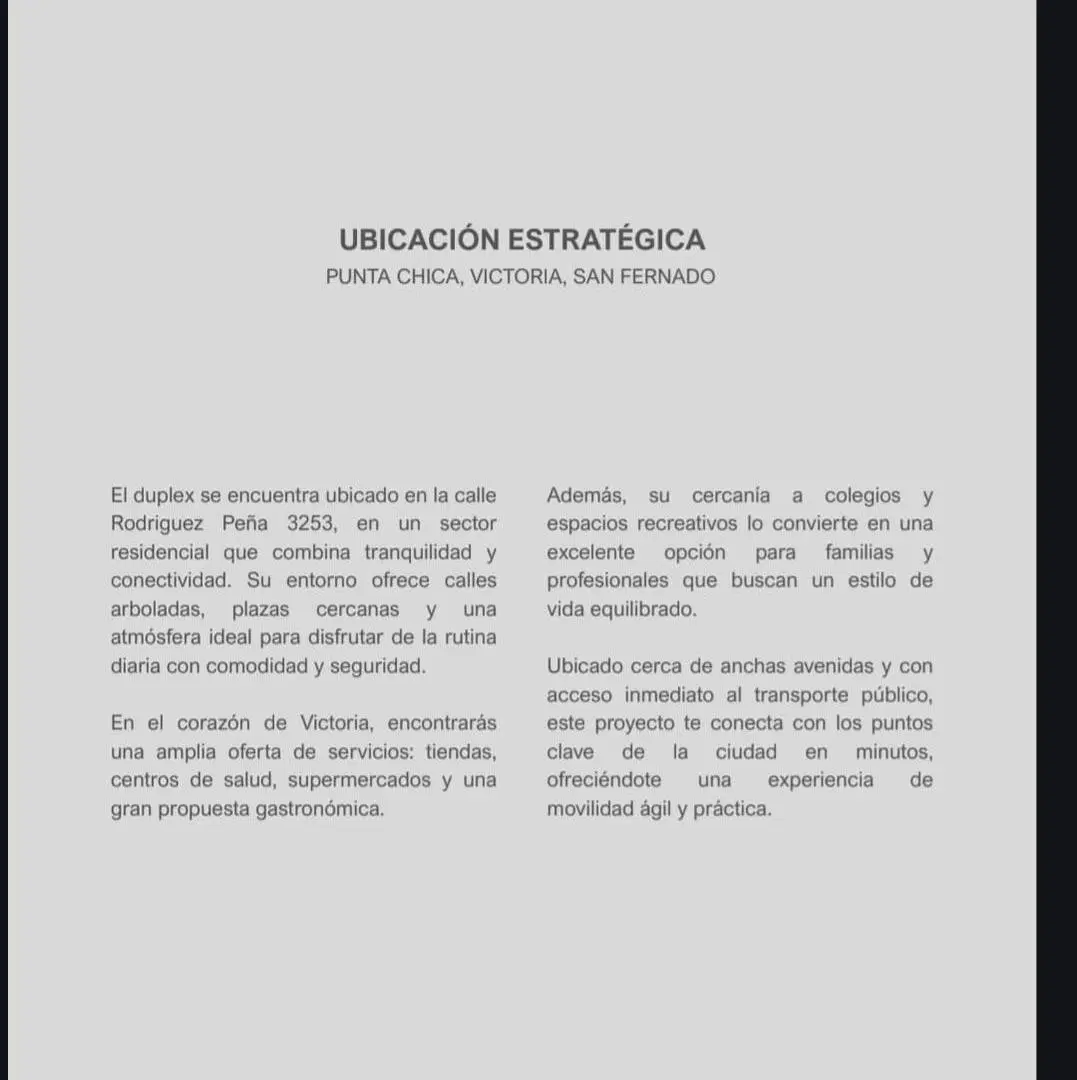 UBICACIÓN ESTRATÉGICA
PUNTA CHICA, VICTORIA, SAN FERNADO

El duplex se encuentra ubicado en la calle Rodriguez Peña 3253, en un sector residencial que combina tranquilidad y conectividad. Su entorno ofrece calles arboladas, plazas cercanas y una atmósfera ideal para disfrutar de la rutina diaria con comodidad y seguridad.

En el corazón de Victoria, encontrarás una amplia oferta de servicios: tiendas, centros de salud, supermercados y una gran propuesta gastronómica.

Además, su cercanía a colegios y espacios recreativos lo convierte en una excelente opción para familias y profesionales que buscan un estilo de vida equilibrado.

Ubicado cerca de anchas avenidas y con acceso inmediato al transporte público, este proyecto te conecta con los puntos clave de la ciudad en minutos, ofreciéndote una experiencia de movilidad ágil y práctica.